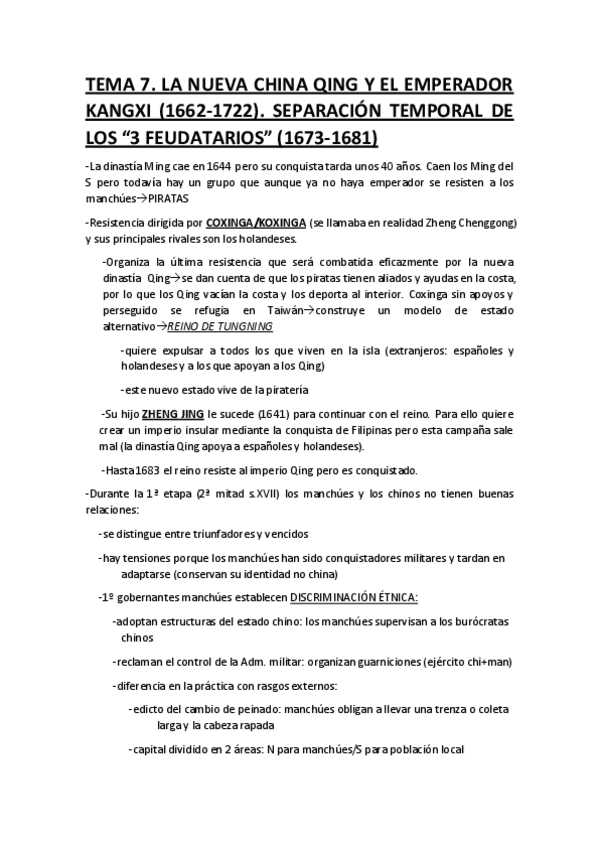 TEMA 7. LA NUEVA CHINA QING Y EL EMPERADOR KANGXI (1662-1722). SEPARACIÓN TEMPORAL DE LOS “3 FEUDATARIOS” (1673-1681)

-La dinastía Ming cae en 1644 pero su conquista tarda unos 40 años. Caen los Ming del S pero todavía hay un grupo que aunque ya no haya emperador se resisten a los manchúes→PIRATAS

-Resistencia dirigida por COXINGA/KOXINGA (se llamaba en realidad Zheng Chenggong) y sus principales rivales son los holandeses.

-Organiza la última resistencia que será combatida eficazmente por la nueva dinastía Qing→se dan cuenta de que los piratas tienen aliados y ayudas en la costa, por lo que los Qing vacían la costa y los deporta al interior. Coxinga sin apoyos y perseguido se refugia en Taiwán→construye un modelo de estado alternativo→REINO DE TUNGNING

-quiere expulsar a todos los que viven en la isla (extranjeros: españoles y holandeses y a los que apoyan a los Qing)

-este nuevo estado vive de la piratería

-Su hijo ZHENG JING le sucede (1641) para continuar con el reino. Para ello quiere crear un imperio insular mediante la conquista de Filipinas pero esta campaña sale mal (la dinastía Qing apoya a españoles y holandeses).

-Hasta 1683 el reino resiste al imperio Qing pero es conquistado.

-Durante la 1ª etapa (2ª mitad s.XVII) los manchúes y los chinos no tienen buenas relaciones:

-se distingue entre triunfadores y vencidos

-hay tensiones porque los manchúes han sido conquistadores militares y tardan en adaptarse (conservan su identidad no china)

-1º gobernantes manchúes establecen DISCRIMINACIÓN ÉTNICA:

-adoptan estructuras del estado chino: los manchúes supervisan a los burócratas chinos

-reclaman el control de la Adm. militar: organizan guarniciones (ejército chi+man)

-diferencia en la práctica con rasgos externos:

-edicto del cambio de peinado: manchúes obligan a llevar una trenza o coleta larga y la cabeza rapada

-capital dividido en 2 áreas: N para manchúes/S para población local